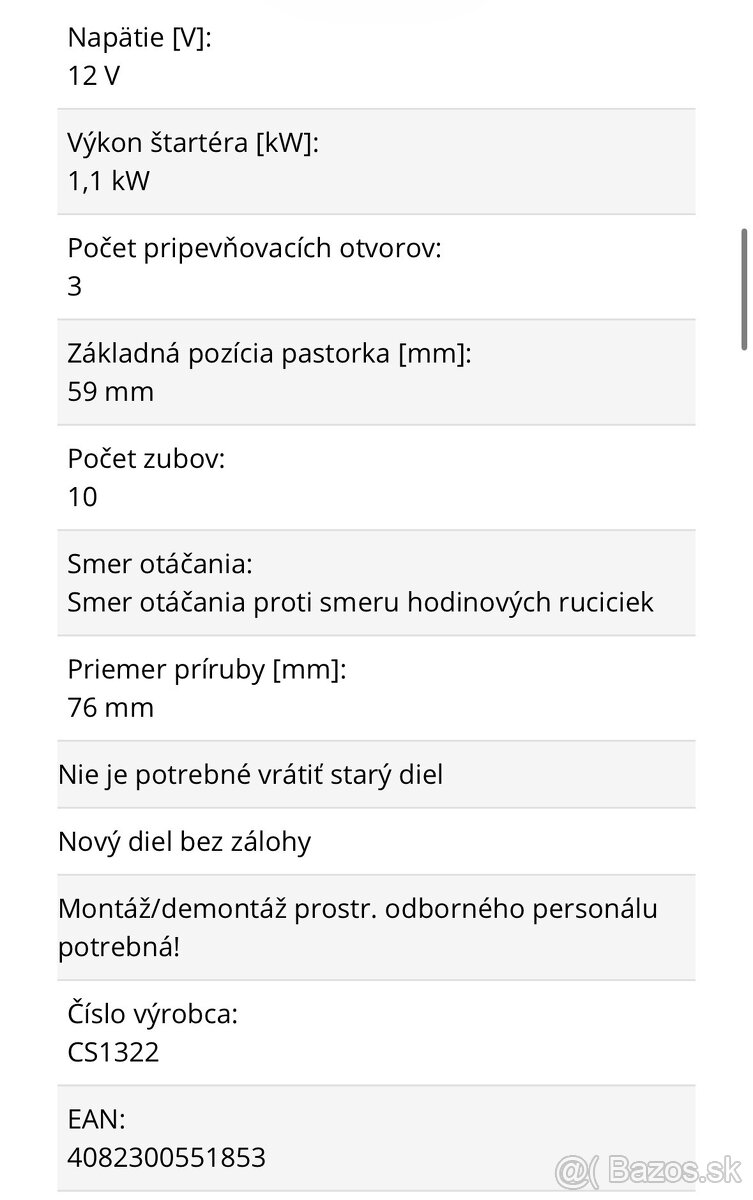 Napätie [V]:
12 V

Výkon štartéra [kW]:
1,1 kW

Počet pripevňovacích otvorov:
3

Základná pozícia pastorka [mm]:
59 mm

Počet zubov:
10

Smer otáčania:
Smer otáčania proti smeru hodinových ruciciek

Priemer príruby [mm]:
76 mm

Nie je potrebné vrátiť starý diel

Nový diel bez zálohy

Montáž/demontáž prostr. odborného personálu potrebná!

Číslo výrobca:
CS1322

EAN:
4082300551853

@( Bazos.sk